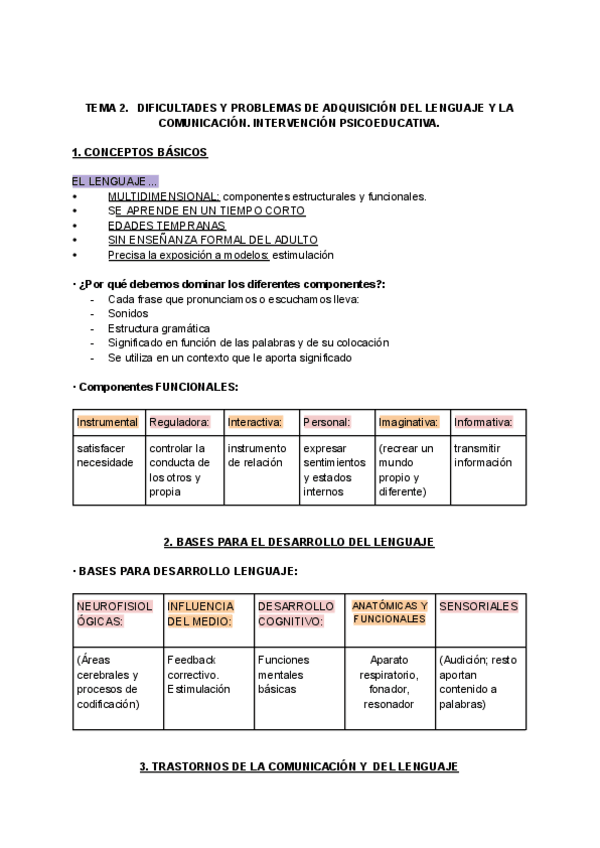 TEMA 2. DIFICULTADES Y PROBLEMAS DE ADQUISICIÓN DEL LENGUAJE Y LA COMUNICACIÓN. INTERVENCIÓN PSICOEDUCATIVA.

1. CONCEPTOS BÁSICOS

EL LENGUAJE...
• MULTIDIMENSIONAL: componentes estructurales y funcionales.
• SE APRENDE EN UN TIEMPO CORTO
• EDADES TEMPRANAS
• SIN ENSEÑANZA FORMAL DEL ADULTO
• Precisa la exposición a modelos: estimulación

· ¿Por qué debemos dominar los diferentes componentes?:
- Cada frase que pronunciamos o escuchamos lleva:
- Sonidos
- Estructura gramática
- Significado en función de las palabras y de su colocación
- Se utiliza en un contexto que le aporta significado

· Componentes FUNCIONALES:

| Instrumental | Reguladora: | Interactiva: | Personal: | Imaginativa: | Informativa: |
|---|---|---|---|---|---|
| satisfacer necesidade | controlar la conducta de los otros y propia | instrumento de relación | expresar sentimientos y estados internos | (recrear un mundo propio y diferente) | transmitir información |

2. BASES PARA EL DESARROLLO DEL LENGUAJE

· BASES PARA DESARROLLO LENGUAJE:

| NEUROFISIOLÓGICAS: | INFLUENCIA DEL MEDIO: | DESARROLLO COGNITIVO: | ANATÓMICAS Y FUNCIONALES | SENSORIALES |
|---|---|---|---|---|
| (Áreas cerebrales y procesos de codificación) | Feedback correctivo. Estimulación | Funciones mentales básicas | Aparato respiratorio, fonador, resonador | (Audición; resto aportan contenido a palabras) |

3. TRASTORNOS DE LA COMUNICACIÓN Y DEL LENGUAJE